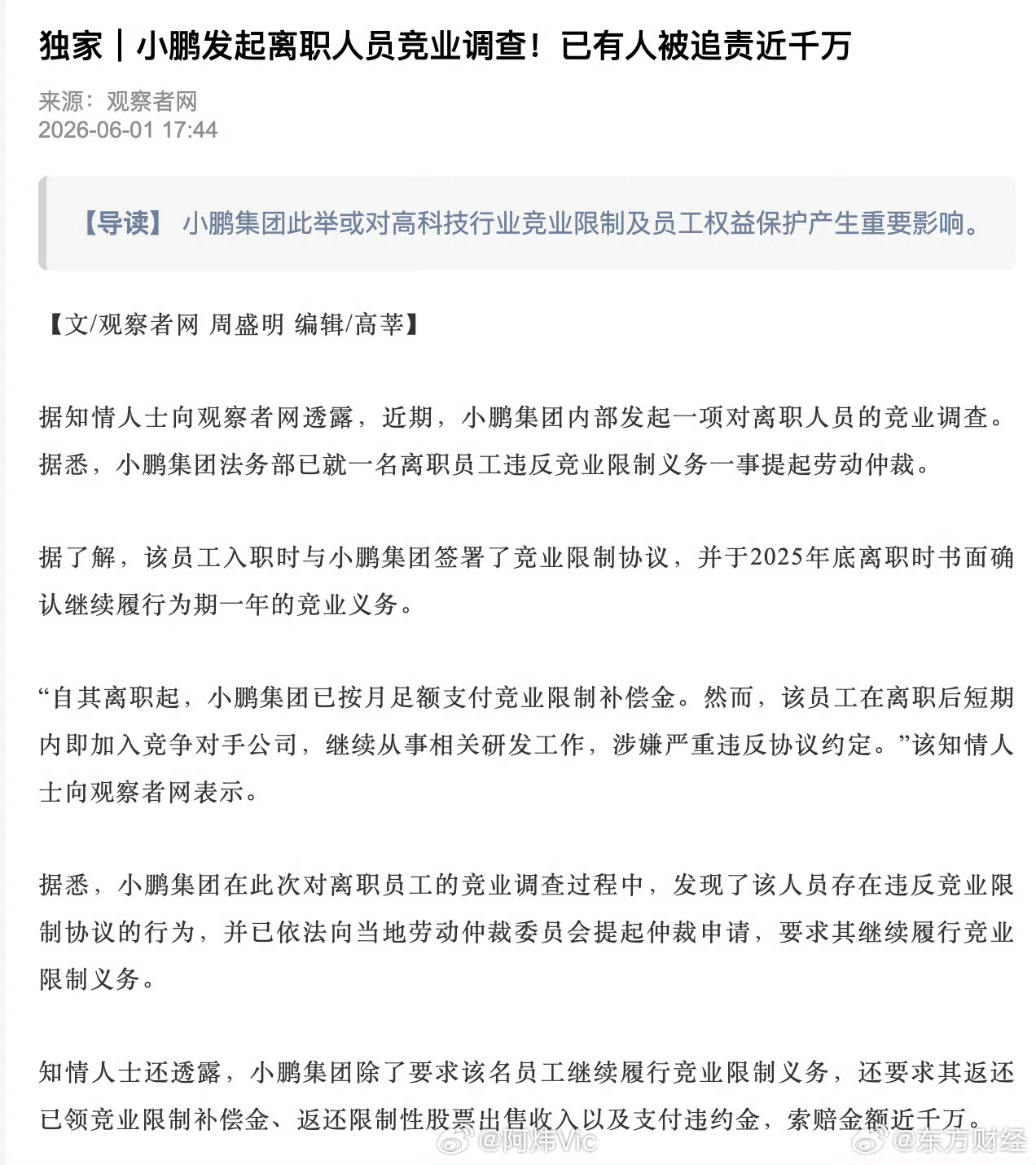 独家｜小鹏发起离职人员竞业调查！已有人被追责近千万

来源：观察者网
2026-06-01 17:44

【导读】 小鹏集团此举或对高科技行业竞业限制及员工权益保护产生重要影响。

【文/观察者网 周盛明 编辑/高莘】

据知情人士向观察者网透露，近期，小鹏集团内部发起一项对离职人员的竞业调查。据悉，小鹏集团法务部已就一名离职员工违反竞业限制义务一事提起劳动仲裁。

据了解，该员工入职时与小鹏集团签署了竞业限制协议，并于2025年底离职时书面确认继续履行为期一年的竞业义务。

“自其离职起，小鹏集团已按月足额支付竞业限制补偿金。然而，该员工在离职后短期内即加入竞争对手公司，继续从事相关研发工作，涉嫌严重违反协议约定。”该知情人士向观察者网表示。

据悉，小鹏集团在此次对离职员工的竞业调查过程中，发现了该人员存在违反竞业限制协议的行为，并已依法向当地劳动仲裁委员会提起仲裁申请，要求其继续履行竞业限制义务。

知情人士还透露，小鹏集团除了要求该名员工继续履行竞业限制义务，还要求其返还已领竞业限制补偿金、返还限制性股票出售收入以及支付违约金，索赔金额近千万。

@阿炜Vic @东方财经